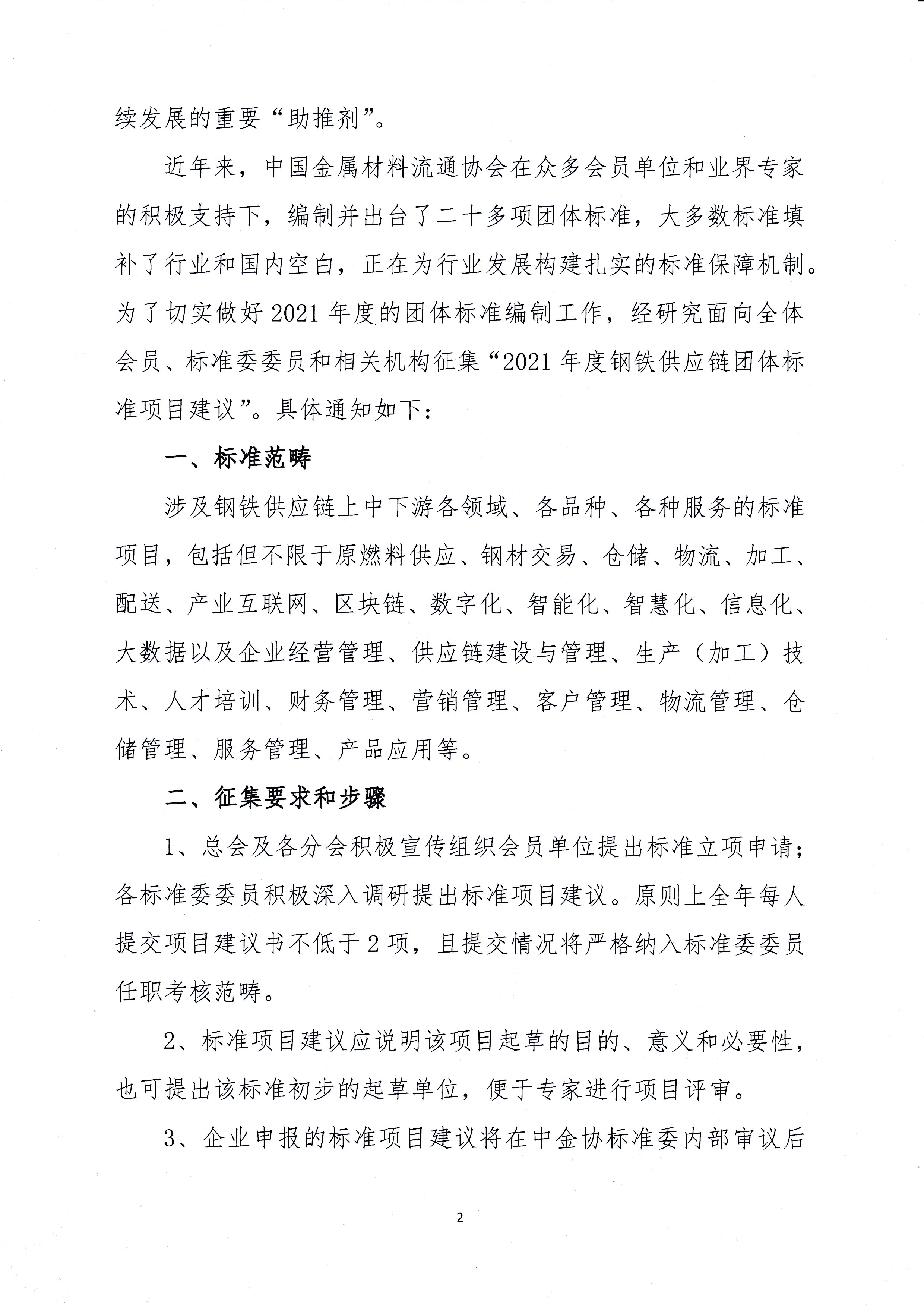 续发展的重要“助推剂”。

近年来，中国金属材料流通协会在众多会员单位和业界专家的积极支持下，编制并出台了二十多项团体标准，大多数标准填补了行业和国内空白，正在为行业发展构建扎实的标准保障机制。为了切实做好2021年度的团体标准编制工作，经研究面向全体会员、标准委委员和相关机构征集“2021年度钢铁供应链团体标准项目建议”。具体通知如下：

一、标准范畴

涉及钢铁供应链上中下游各领域、各品种、各种服务的标准项目，包括但不限于原燃料供应、钢材交易、仓储、物流、加工、配送、产业互联网、区块链、数字化、智能化、智慧化、信息化、大数据以及企业经营管理、供应链建设与管理、生产（加工）技术、人才培训、财务管理、营销管理、客户管理、物流管理、仓储管理、服务管理、产品应用等。

二、征集要求和步骤

1、总会及各分会积极宣传组织会员单位提出标准立项申请；各标准委委员积极深入调研提出标准项目建议。原则上全年每人提交项目建议书不低于2项，且提交情况将严格纳入标准委委员任职考核范畴。

2、标准项目建议应说明该项目起草的目的、意义和必要性，也可提出该标准初步的起草单位，便于专家进行项目评审。

3、企业申报的标准项目建议将在中金协标准委内部审议后

2